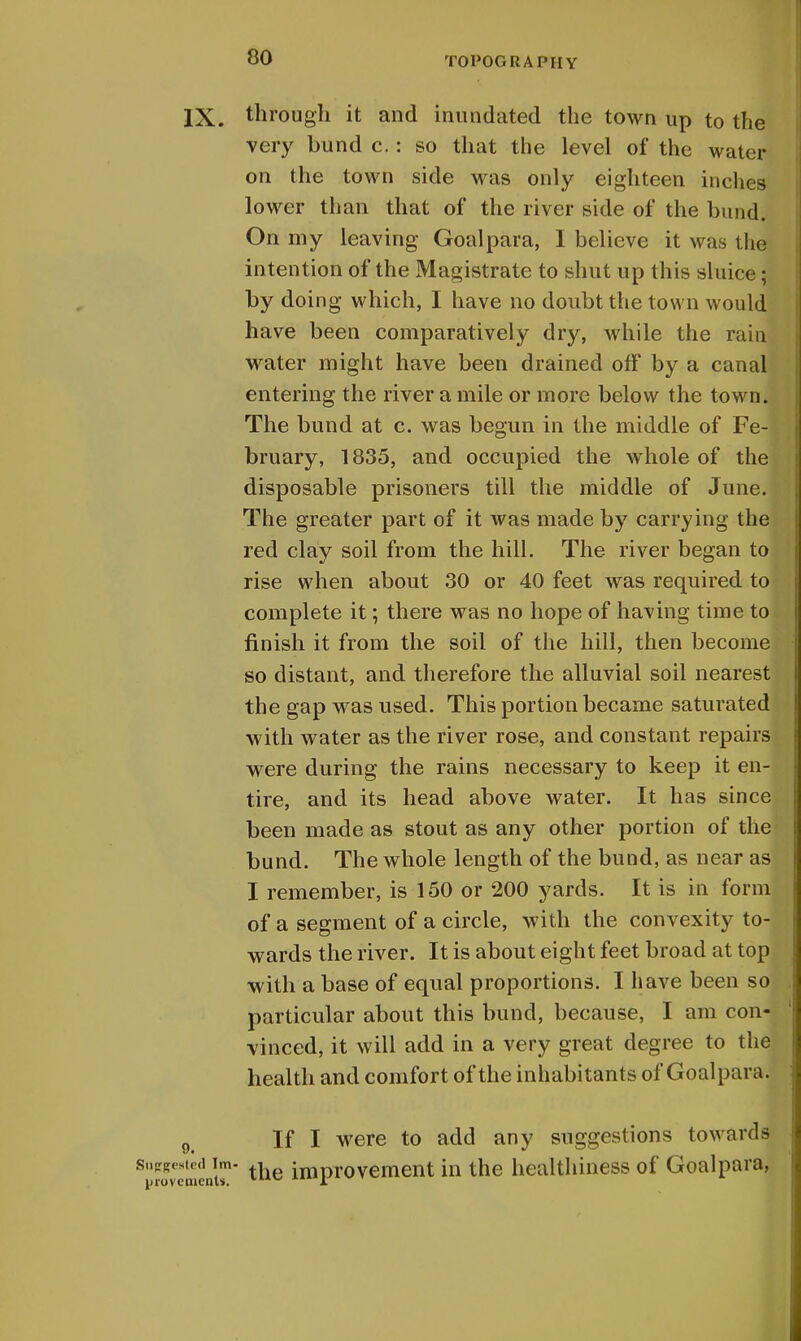 80

TOPOGRAPHY

IX. through it and inundated the town up to the very bund c. : so that the level of the water on the town side was only eighteen inches lower than that of the river side of the bund. On my leaving Goalpara, I believe it was the intention of the Magistrate to shut up this sluice; by doing which, I have no doubt the town would have been comparatively dry, while the rain water might have been drained off by a canal entering the river a mile or more below the town. The bund at c. was begun in the middle of February, 1835, and occupied the whole of the disposable prisoners till the middle of June. The greater part of it was made by carrying the red clay soil from the hill. The river began to rise when about 30 or 40 feet was required to complete it; there was no hope of having time to finish it from the soil of the hill, then become so distant, and therefore the alluvial soil nearest the gap was used. This portion became saturated with water as the river rose, and constant repairs were during the rains necessary to keep it entire, and its head above water. It has since been made as stout as any other portion of the bund. The whole length of the bund, as near as I remember, is 150 or 200 yards. It is in form of a segment of a circle, with the convexity towards the river. It is about eight feet broad at top with a base of equal proportions. I have been so particular about this bund, because, I am convinced, it will add in a very great degree to the health and comfort of the inhabitants of Goalpara.

9.
Suggested Improvements.

If I were to add any suggestions towards the improvement in the healthiness of Goalpara,